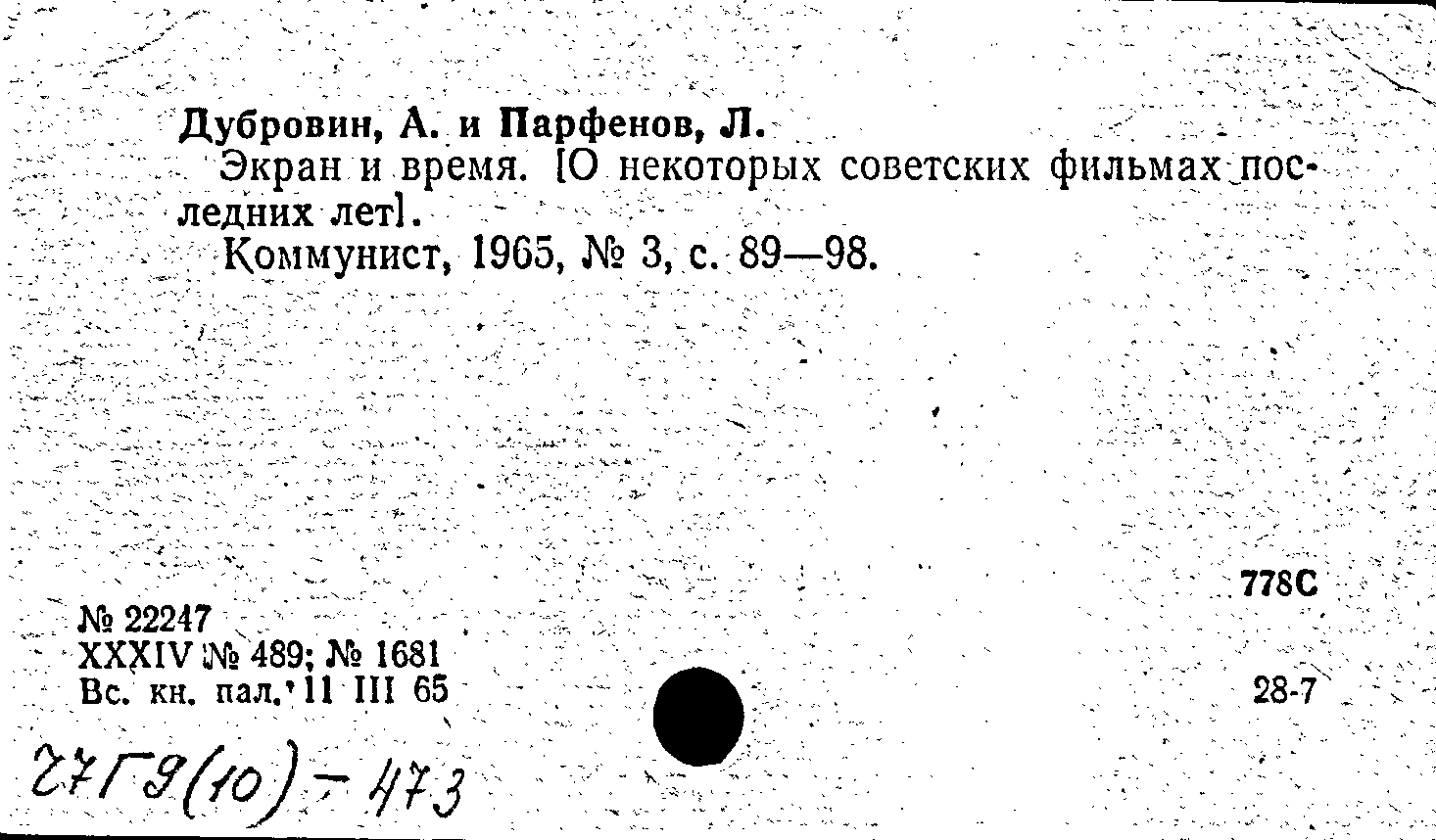 Дубровин, А. и Парфенов, Л.
Экран и время. [О некоторых советских фильмах последних лет].
Коммунист, 1965, № 3, с. 89—98.

778С

№ 22247
XXXIV № 489; № 1681
Вс. кн. пал. 11 III 65

28-7

27Г9(10)-473